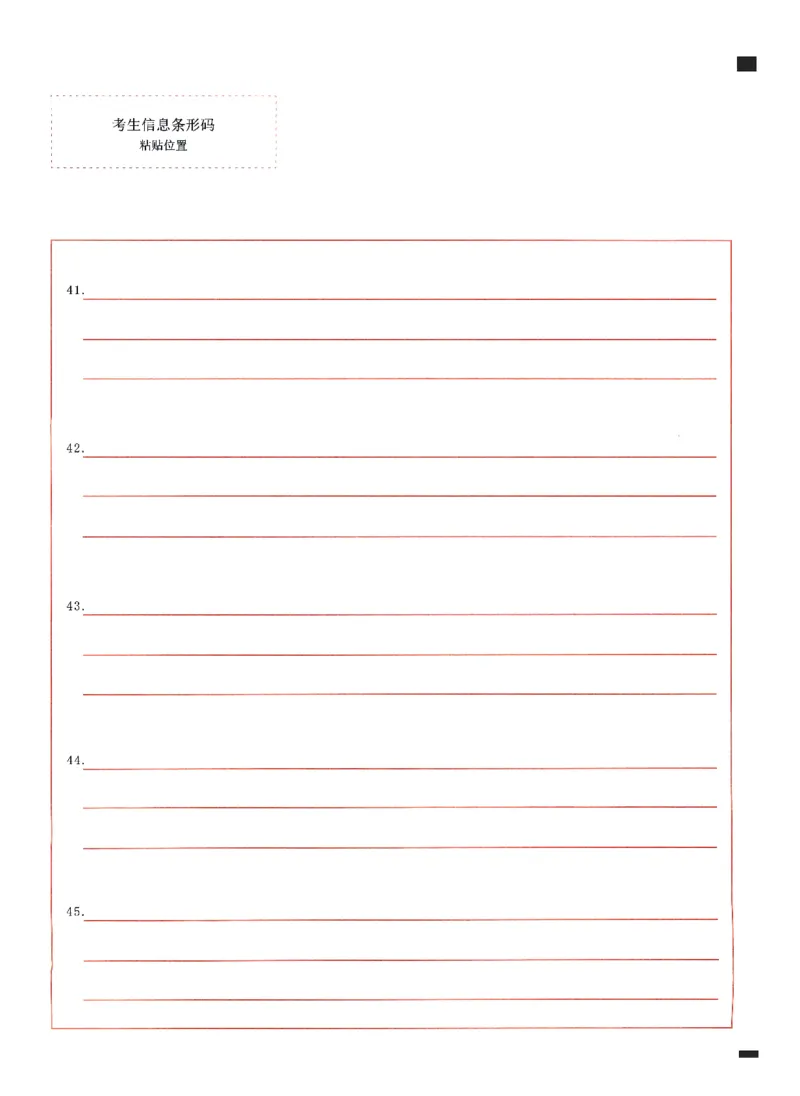 考生信息条形码
粘贴位置

41.____
____
____

42.____
____
____

43.____
____
____

44.____
____
____

45.____
____
____